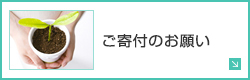 ご寄付のお願い